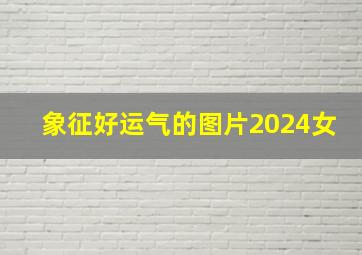 象征好运气的图片2024女